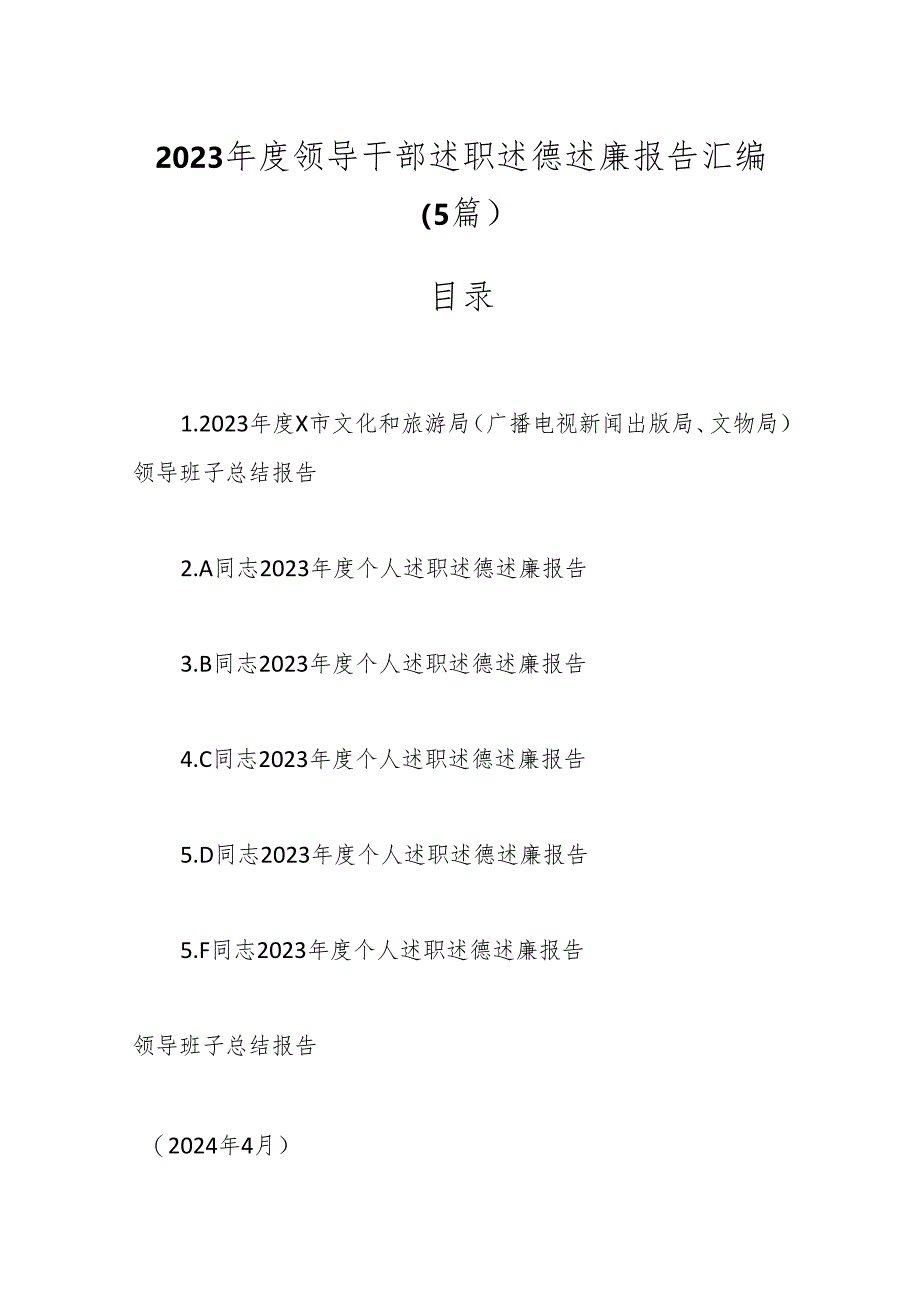 2023年度领导干部述职述德述廉报告汇编（5篇）

目录

1.2023年度X市文化和旅游局（广播电视新闻出版局、文物局）领导班子总结报告

2.A同志2023年度个人述职述德述廉报告

3.B同志2023年度个人述职述德述廉报告

4.C同志2023年度个人述职述德述廉报告

5.D同志2023年度个人述职述德述廉报告

5.F同志2023年度个人述职述德述廉报告

领导班子总结报告

（2024年4月）